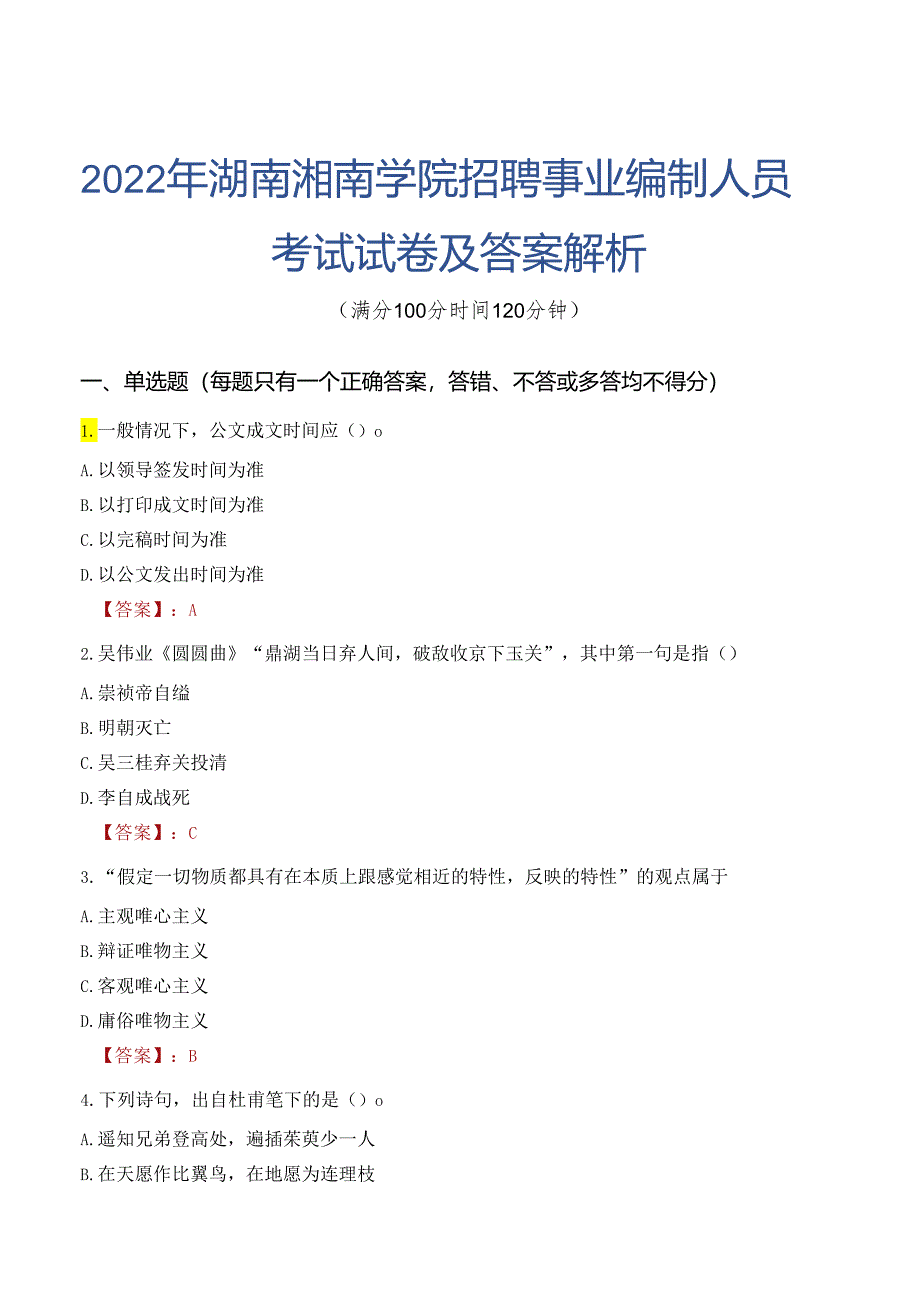 2022年湖南湘南学院招聘事业编制人员考试试卷及答案解析

（满分100分时间120分钟）

一、单选题（每题只有一个正确答案，答错、不答或多答均不得分）

1.一般情况下，公文成文时间应（）o

A.以领导签发时间为准

B.以打印成文时间为准

C.以完稿时间为准

D.以公文发出时间为准

【答案】：A

2.吴伟业《圆圆曲》“鼎湖当日弃人间，破敌收京下玉关”，其中第一句是指（）

A.崇祯帝自缢

B.明朝灭亡

C.吴三桂弃关投清

D.李自成战死

【答案】：C

3.“假定一切物质都具有在本质上跟感觉相近的特性，反映的特性”的观点属于

A.主观唯心主义

B.辩证唯物主义

C.客观唯心主义

D.庸俗唯物主义

【答案】：B

4.下列诗句，出自杜甫笔下的是（）o

A.遥知兄弟登高处，遍插茱萸少一人

B.在天愿作比翼鸟，在地愿为连理枝